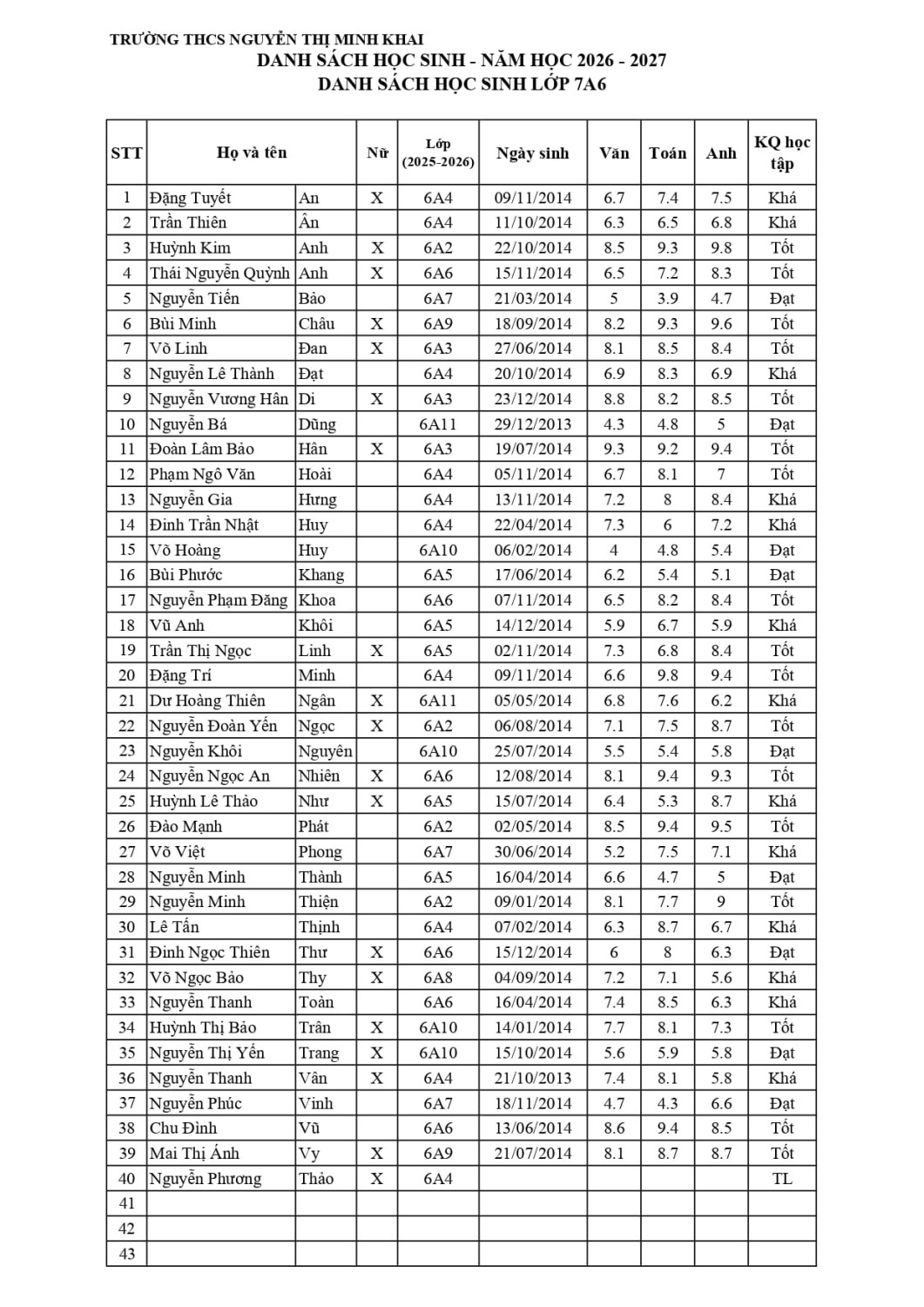 TRƯỜNG THCS NGUYỄN THỊ MINH KHAI
DANH SÁCH HỌC SINH - NĂM HỌC 2026 - 2027
DANH SÁCH HỌC SINH LỚP 7A6

| STT | Họ và tên | | Nữ | Lớp (2025-2026) | Ngày sinh | Văn | Toán | Anh | KQ học tập |
|---|---|---|---|---|---|---|---|---|---|
| 1 | Đặng Tuyết | An | X | 6A4 | 09/11/2014 | 6.7 | 7.4 | 7.5 | Khá |
| 2 | Trần Thiên | Ân | | 6A4 | 11/10/2014 | 6.3 | 6.5 | 6.8 | Khá |
| 3 | Huỳnh Kim | Anh | X | 6A2 | 22/10/2014 | 8.5 | 9.3 | 9.8 | Tốt |
| 4 | Thái Nguyễn Quỳnh | Anh | X | 6A6 | 15/11/2014 | 6.5 | 7.2 | 8.3 | Tốt |
| 5 | Nguyễn Tiến | Bảo | | 6A7 | 21/03/2014 | 5 | 3.9 | 4.7 | Đạt |
| 6 | Bùi Minh | Châu | X | 6A9 | 18/09/2014 | 8.2 | 9.3 | 9.6 | Tốt |
| 7 | Võ Linh | Đan | X | 6A3 | 27/06/2014 | 8.1 | 8.5 | 8.4 | Tốt |
| 8 | Nguyễn Lê Thành | Đạt | | 6A4 | 20/10/2014 | 6.9 | 8.3 | 6.9 | Khá |
| 9 | Nguyễn Vương Hân | Di | X | 6A3 | 23/12/2014 | 8.8 | 8.2 | 8.5 | Tốt |
| 10 | Nguyễn Bá | Dũng | | 6A11 | 29/12/2013 | 4.3 | 4.8 | 5 | Đạt |
| 11 | Đoàn Lâm Bảo | Hân | X | 6A3 | 19/07/2014 | 9.3 | 9.2 | 9.4 | Tốt |
| 12 | Phạm Ngô Văn | Hoài | | 6A4 | 05/11/2014 | 6.7 | 8.1 | 7 | Tốt |
| 13 | Nguyễn Gia | Hưng | | 6A4 | 13/11/2014 | 7.2 | 8 | 8.4 | Khá |
| 14 | Đinh Trần Nhật | Huy | | 6A4 | 22/04/2014 | 7.3 | 6 | 7.2 | Khá |
| 15 | Võ Hoàng | Huy | | 6A10 | 06/02/2014 | 4 | 4.8 | 5.4 | Đạt |
| 16 | Bùi Phước | Khang | | 6A5 | 17/06/2014 | 6.2 | 5.4 | 5.1 | Đạt |
| 17 | Nguyễn Phạm Đăng | Khoa | | 6A6 | 07/11/2014 | 6.5 | 8.2 | 8.4 | Tốt |
| 18 | Vũ Anh | Khôi | | 6A5 | 14/12/2014 | 5.9 | 6.7 | 5.9 | Khá |
| 19 | Trần Thị Ngọc | Linh | X | 6A5 | 02/11/2014 | 7.3 | 6.8 | 8.4 | Tốt |
| 20 | Đặng Trí | Minh | | 6A4 | 09/11/2014 | 6.6 | 9.8 | 9.4 | Tốt |
| 21 | Dư Hoàng Thiên | Ngân | X | 6A11 | 05/05/2014 | 6.8 | 7.6 | 6.2 | Khá |
| 22 | Nguyễn Đoàn Yến | Ngọc | X | 6A2 | 06/08/2014 | 7.1 | 7.5 | 8.7 | Tốt |
| 23 | Nguyễn Khôi | Nguyên | | 6A10 | 25/07/2014 | 5.5 | 5.4 | 5.8 | Đạt |
| 24 | Nguyễn Ngọc An | Nhiên | X | 6A6 | 12/08/2014 | 8.1 | 9.4 | 9.3 | Tốt |
| 25 | Huỳnh Lê Thảo | Như | X | 6A5 | 15/07/2014 | 6.4 | 5.3 | 8.7 | Khá |
| 26 | Đào Mạnh | Phát | | 6A2 | 02/05/2014 | 8.5 | 9.4 | 9.5 | Tốt |
| 27 | Võ Việt | Phong | | 6A7 | 30/06/2014 | 5.2 | 7.5 | 7.1 | Khá |
| 28 | Nguyễn Minh | Thành | | 6A5 | 16/04/2014 | 6.6 | 4.7 | 5 | Đạt |
| 29 | Nguyễn Minh | Thiện | | 6A2 | 09/01/2014 | 8.1 | 7.7 | 9 | Tốt |
| 30 | Lê Tấn | Thịnh | | 6A4 | 07/02/2014 | 6.3 | 8.7 | 6.7 | Khá |
| 31 | Đinh Ngọc Thiên | Thư | X | 6A6 | 15/12/2014 | 6 | 8 | 6.3 | Đạt |
| 32 | Võ Ngọc Bảo | Thy | X | 6A8 | 04/09/2014 | 7.2 | 7.1 | 5.6 | Khá |
| 33 | Nguyễn Thanh | Toàn | | 6A6 | 16/04/2014 | 7.4 | 8.5 | 6.3 | Khá |
| 34 | Huỳnh Thị Bảo | Trân | X | 6A10 | 14/01/2014 | 7.7 | 8.1 | 7.3 | Tốt |
| 35 | Nguyễn Thị Yến | Trang | X | 6A10 | 15/10/2014 | 5.6 | 5.9 | 5.8 | Đạt |
| 36 | Nguyễn Thanh | Vân | X | 6A4 | 21/10/2013 | 7.4 | 8.1 | 5.8 | Khá |
| 37 | Nguyễn Phúc | Vinh | | 6A7 | 18/11/2014 | 4.7 | 4.3 | 6.6 | Đạt |
| 38 | Chu Đình | Vũ | | 6A6 | 13/06/2014 | 8.6 | 9.4 | 8.5 | Tốt |
| 39 | Mai Thị Ánh | Vy | X | 6A9 | 21/07/2014 | 8.1 | 8.7 | 8.7 | Tốt |
| 40 | Nguyễn Phương | Thảo | X | 6A4 | | | | | TL |
| 41 | | | | | | | | | |
| 42 | | | | | | | | | |
| 43 | | | | | | | | | |